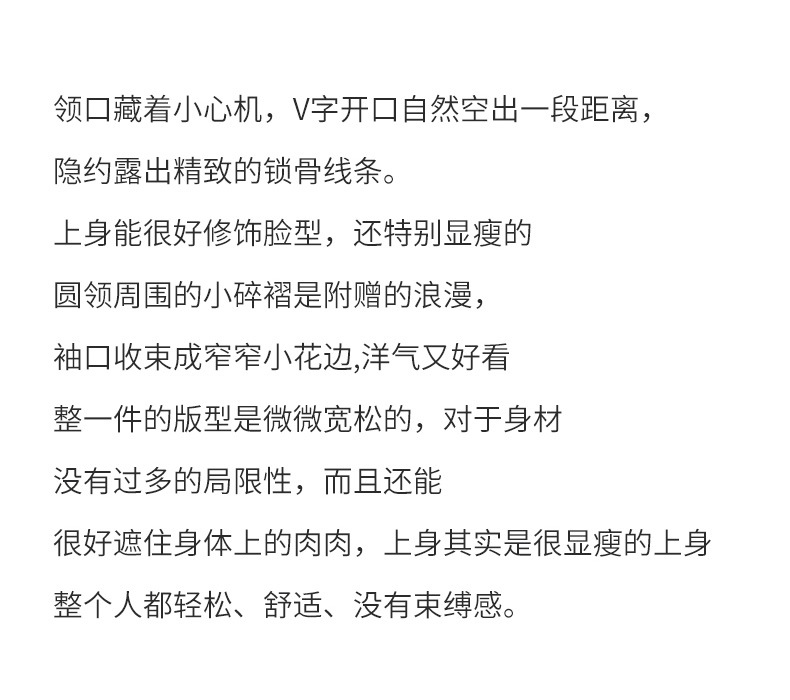 领口藏着小心机，V字开口自然空出一段距离，

隐约露出精致的锁骨线条。

上身能很好修饰脸型，还特别显瘦的

圆领周围的小碎褶是附赠的浪漫，

袖口收束成窄窄小花边,洋气又好看

整一件的版型是微微宽松的，对于身材

没有过多的局限性，而且还能

很好遮住身体上的肉肉，上身其实是很显瘦的上身

整个人都轻松、舒适、没有束缚感。